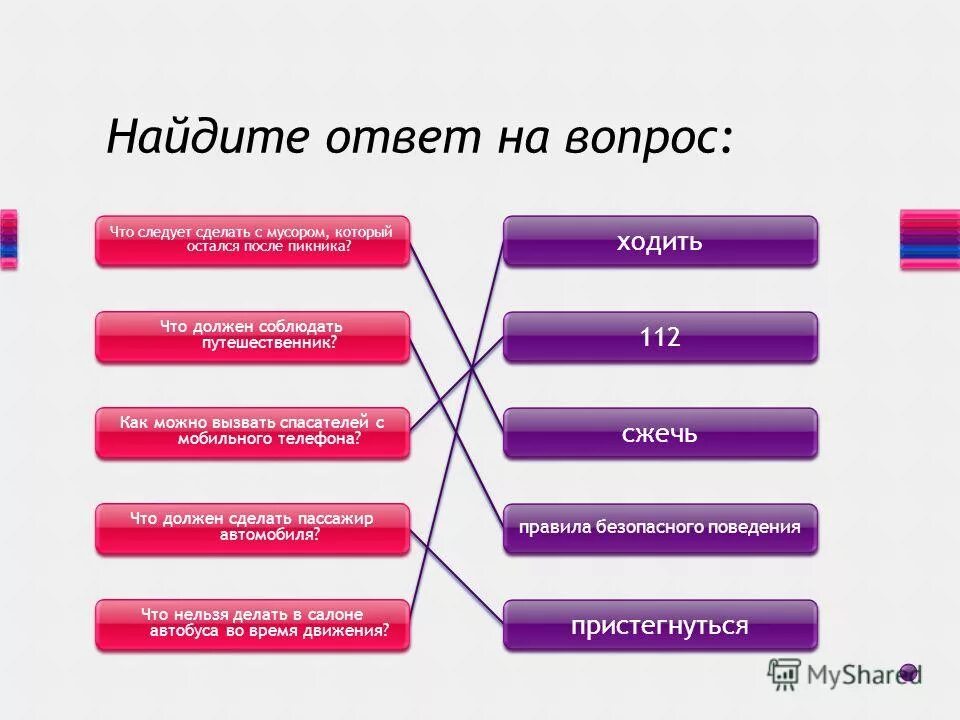 Найдите ответ на вопрос:

Что следует сделать с мусором, который остался после пикника?

Что должен соблюдать путешественник?

Как можно вызвать спасателей с мобильного телефона?

Что должен сделать пассажир автомобиля?

Что нельзя делать в салоне автобуса во время движения?

ходить

112

сжечь

правила безопасного поведения

пристегнуться

MyShared